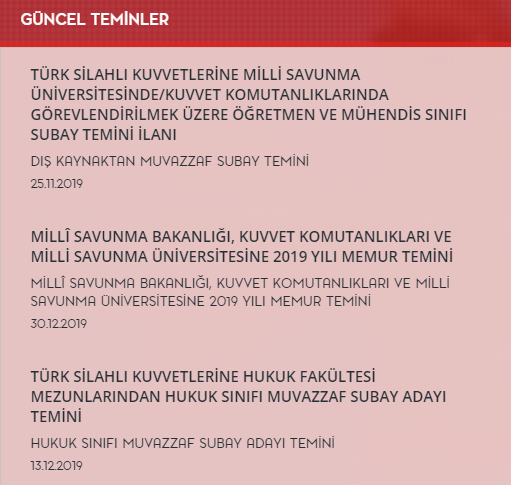 GÜNCEL TEMİNLER

TÜRK SİLAHLI KUVVETLERİNE MİLLİ SAVUNMA ÜNİVERSİTESİNDE/KUVVET KOMUTANLIKLARINDA GÖREVLENDİRİLMEK ÜZERE ÖĞRETMEN VE MÜHENDİS SINIFI SUBAY TEMİNİ İLANI

DIŞ KAYNAKTAN MUVAZZAF SUBAY TEMİNİ

25.11.2019

MİLLÎ SAVUNMA BAKANLIĞI, KUVVET KOMUTANLIKLARI VE MİLLİ SAVUNMA ÜNİVERSİTESİNE 2019 YILI MEMUR TEMİNİ

MİLLÎ SAVUNMA BAKANLIĞI, KUVVET KOMUTANLIKLARI VE MİLLİ SAVUNMA ÜNİVERSİTESİNE 2019 YILI MEMUR TEMİNİ

30.12.2019

TÜRK SİLAHLI KUVVETLERİNE HUKUK FAKÜLTESİ MEZUNLARINDAN HUKUK SINIFI MUVAZZAF SUBAY ADAYI TEMİNİ

HUKUK SINIFI MUVAZZAF SUBAY ADAYI TEMİNİ

13.12.2019